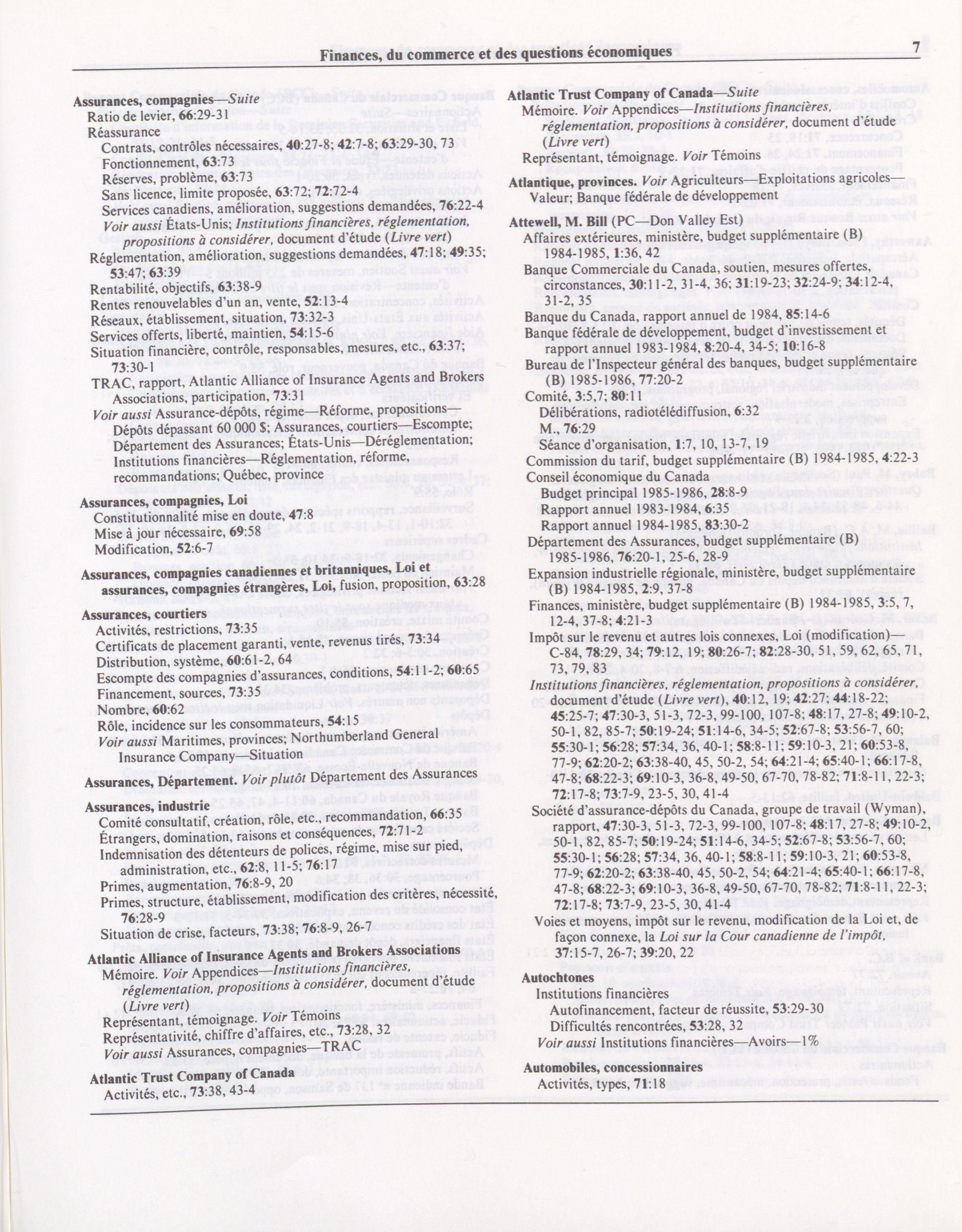 Finances, du commerce et des questions économiques 7

Assurances, compagnies—Suite
Ratio de levier, 66:29-31
Réassurance
Contrats, contrôles nécessaires, 40:27-8; 42:7-8; 63:29-30, 73
Fonctionnement, 63:73
Réserves, problème, 63:73
Sans licence, limite proposée, 63:72; 72:72-4
Services canadiens, amélioration, suggestions demandées, 76:22-4
Voir aussi États-Unis; Institutions financières, réglementation, propositions à considérer, document d'étude (Livre vert)
Réglementation, amélioration, suggestions demandées, 47:18; 49:35; 53:47; 63:39
Rentabilité, objectifs, 63:38-9
Rentes renouvelables d'un an, vente, 52:13-4
Réseaux, établissement, situation, 73:32-3
Services offerts, liberté, maintien, 54:15-6
Situation financière, contrôle, responsables, mesures, etc., 63:37; 73:30-1
TRAC, rapport, Atlantic Alliance of Insurance Agents and Brokers Associations, participation, 73:31
Voir aussi Assurance-dépôts, régime—Réforme, propositions—Dépôt dépassant 60 000 $; Assurances, courtiers—Escompte; Département des Assurances; États-Unis—Déréglementation; Institutions financières—Réglementation, réforme, recommandations; Québec, province

Assurances, compagnies, Loi
Constitutionnalité mise en doute, 47:8
Mise à jour nécessaire, 69:58
Modification, 52:6-7

Assurances, compagnies canadiennes et britanniques, Loi et assurances, compagnies étrangères, Loi, fusion, proposition, 63:28

Assurances, courtiers
Activités, restrictions, 73:35
Certificats de placement garanti, vente, revenus tirés, 73:34
Distribution, système, 60:61-2, 64
Escompte des compagnies d'assurances, conditions, 54:11-2; 60:65
Financement, sources, 73:35
Nombre, 60:62
Rôle, incidence sur les consommateurs, 54:15
Voir aussi Maritimes, provinces; Northumberland General Insurance Company—Situation

Assurances, Département. Voir plutôt Département des Assurances

Assurances, industrie
Comité consultatif, création, rôle, etc., recommandation, 66:35
Étrangers, domination, raisons et conséquences, 72:71-2
Indemnisation des détenteurs de polices, régime, mise sur pied, administration, etc., 62:8, 11-5; 76:17
Primes, augmentation, 76:8-9, 20
Primes, structure, établissement, modification des critères, nécessité, 76:28-9
Situation de crise, facteurs, 73:38; 76:8-9, 26-7

Atlantic Alliance of Insurance Agents and Brokers Associations
Mémoire. Voir Appendices—Institutions financières, réglementation, propositions à considérer, document d'étude (Livre vert)
Représentant, témoignage. Voir Témoins
Représentativité, chiffre d'affaires, etc., 73:28, 32
Voir aussi Assurances, compagnies—TRAC

Atlantic Trust Company of Canada
Activités, etc., 73:38, 43-4

Atlantic Trust Company of Canada—Suite
Mémoire. Voir Appendices—Institutions financières, réglementation, propositions à considérer, document d'étude (Livre vert)
Représentant, témoignage. Voir Témoins

Atlantique, provinces. Voir Agriculteurs—Exploitations agricoles—Valeur; Banque fédérale de développement

Attewell, M. Bill (PC—Don Valley Est)
Affaires extérieures, ministère, budget supplémentaire (B) 1984-1985, 1:36, 42
Banque Commerciale du Canada, soutien, mesures offertes, circonstances, 30:11-2, 31-4, 36; 31:19-23; 32:24-9; 34:12-4, 31-2, 35
Banque du Canada, rapport annuel de 1984, 85:14-6
Banque fédérale de développement, budget d'investissement et rapport annuel 1983-1984, 8:20-4, 34-5; 10:16-8
Bureau de l'Inspecteur général des banques, budget supplémentaire (B) 1985-1986, 77:20-2
Comité, 3:5,7; 80:11
Délibérations, radiotélédiffusion, 6:32
M., 76:29
Séance d'organisation, 1:7, 10, 13-7, 19
Commission du tarif, budget supplémentaire (B) 1984-1985, 4:22-3
Conseil économique du Canada
Budget principal 1985-1986, 28:8-9
Rapport annuel 1983-1984, 6:35
Rapport annuel 1984-1985, 83:30-2
Département des Assurances, budget supplémentaire (B) 1985-1986, 76:20-1, 25-6, 28-9
Expansion industrielle régionale, ministère, budget supplémentaire (B) 1984-1985, 2:9, 37-8
Finances, ministère, budget supplémentaire (B) 1984-1985, 3:5, 7, 12-4, 37-8; 4:21-3
Impôt sur le revenu et autres lois connexes, Loi (modification)—C-84, 78:29, 34; 79:12, 19; 80:26-7; 82:28-30, 51, 59, 62, 65, 71, 73, 79, 83
Institutions financières, réglementation, propositions à considérer, document d'étude (Livre vert), 40:12, 19; 42:27; 44:18-22; 45:25-7; 47:30-3, 51-3, 72-3, 99-100, 107-8; 48:17, 27-8; 49:10-2, 50-1, 82, 85-7; 50:19-24; 51:14-6, 34-5; 52:67-8; 53:56-7, 60; 55:30-1; 56:28; 57:34, 36, 40-1; 58:8-11; 59:10-3, 21; 60:53-8, 77-9; 62:20-2; 63:38-40, 45, 50-2, 54; 64:21-4; 65:40-1; 66:17-8, 47-8; 68:22-3; 69:10-3, 36-8, 49-50, 67-70, 78-82; 71:8-11, 22-3; 72:17-8; 73:7-9, 23-5, 30, 41-4
Société d'assurance-dépôts du Canada, groupe de travail (Wyman), rapport, 47:30-3, 51-3, 72-3, 99-100, 107-8; 48:17, 27-8; 49:10-2, 50-1, 82, 85-7; 50:19-24; 51:14-6, 34-5; 52:67-8; 53:56-7, 60; 55:30-1; 56:28; 57:34, 36, 40-1; 58:8-11; 59:10-3, 21; 60:53-8, 77-9; 62:20-2; 63:38-40, 45, 50-2, 54; 64:21-4; 65:40-1; 66:17-8, 47-8; 68:22-3; 69:10-3, 36-8, 49-50, 67-70, 78-82; 71:8-11, 22-3; 72:17-8; 73:7-9, 23-5, 30, 41-4
Voies et moyens, impôt sur le revenu, modification de la Loi et, de façon connexe, la Loi sur la Cour canadienne de l'impôt, 37:15-7, 26-7; 39:20, 22

Autochtones
Institutions financières
Autofinancement, facteur de réussite, 53:29-30
Difficultés rencontrées, 53:28, 32
Voir aussi Institutions financières—Avoirs—1%

Automobiles, concessionnaires
Activités, types, 71:18